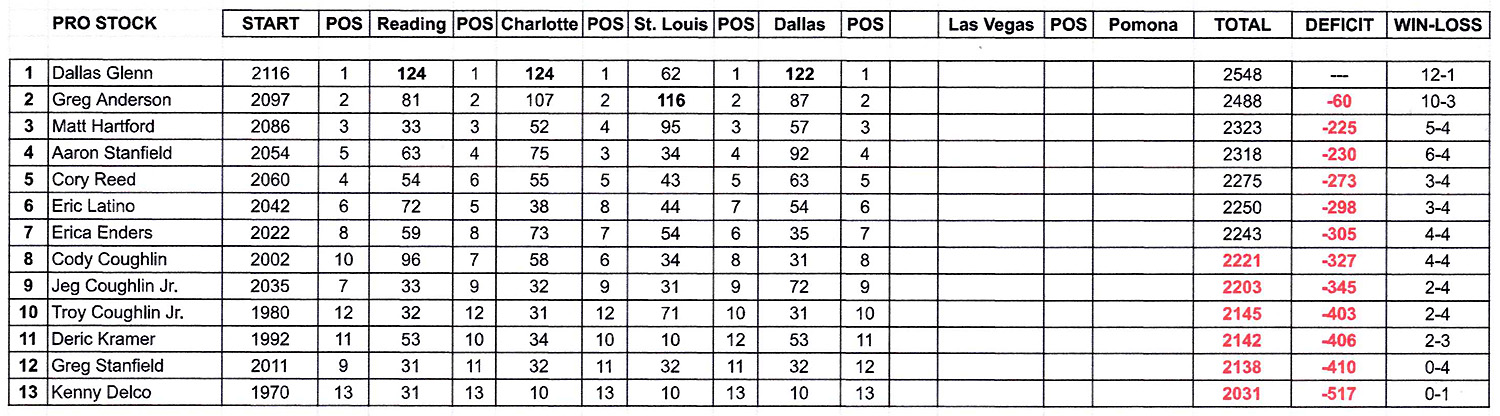 |  | PRO STOCK | START | POS | Reading | POS | Charlotte | POS | St. Louis | POS | Dallas | POS |  | Las Vegas | POS | Pomona | TOTAL | DEFICIT | WIN-LOSS |
|---|---|---|---|---|---|---|---|---|---|---|---|---|---|---|---|---|---|---|
| 1 | Dallas Glenn | 2116 | 1 | 124 | 1 | 124 | 1 | 62 | 1 | 122 | 1 |  |  |  |  | 2548 | --- | 12-1 |
| 2 | Greg Anderson | 2097 | 2 | 81 | 2 | 107 | 2 | 116 | 2 | 87 | 2 |  |  |  |  | 2488 | -60 | 10-3 |
| 3 | Matt Hartford | 2086 | 3 | 33 | 3 | 52 | 4 | 95 | 3 | 57 | 3 |  |  |  |  | 2323 | -225 | 5-4 |
| 4 | Aaron Stanfield | 2054 | 5 | 63 | 4 | 75 | 3 | 34 | 4 | 92 | 4 |  |  |  |  | 2318 | -230 | 6-4 |
| 5 | Cory Reed | 2060 | 4 | 54 | 6 | 55 | 5 | 43 | 5 | 63 | 5 |  |  |  |  | 2275 | -273 | 3-4 |
| 6 | Eric Latino | 2042 | 6 | 72 | 5 | 38 | 8 | 44 | 7 | 54 | 6 |  |  |  |  | 2250 | -298 | 3-4 |
| 7 | Erica Enders | 2022 | 8 | 59 | 8 | 73 | 7 | 54 | 6 | 35 | 7 |  |  |  |  | 2243 | -305 | 4-4 |
| 8 | Cody Coughlin | 2002 | 10 | 96 | 7 | 58 | 6 | 34 | 8 | 31 | 8 |  |  |  |  | 2221 | -327 | 4-4 |
| 9 | Jeg Coughlin Jr. | 2035 | 7 | 33 | 9 | 32 | 9 | 31 | 9 | 72 | 9 |  |  |  |  | 2203 | -345 | 2-4 |
| 10 | Troy Coughlin Jr. | 1980 | 12 | 32 | 12 | 31 | 12 | 71 | 10 | 31 | 10 |  |  |  |  | 2145 | -403 | 2-4 |
| 11 | Deric Kramer | 1992 | 11 | 53 | 10 | 34 | 10 | 10 | 12 | 53 | 11 |  |  |  |  | 2142 | -406 | 2-3 |
| 12 | Greg Stanfield | 2011 | 9 | 31 | 11 | 32 | 11 | 32 | 11 | 32 | 12 |  |  |  |  | 2138 | -410 | 0-4 |
| 13 | Kenny Delco | 1970 | 13 | 31 | 13 | 10 | 13 | 10 | 13 | 10 | 13 |  |  |  |  | 2031 | -517 | 0-1 |